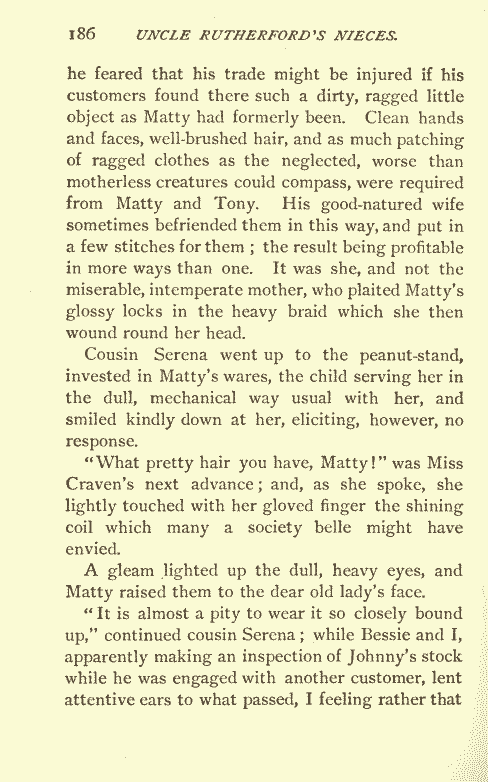 186 UNCLE RUTHERFORD'S NIECES.

he feared that his trade might be injured if his customers found there such a dirty, ragged little object as Matty had formerly been. Clean hands and faces, well-brushed hair, and as much patching of ragged clothes as the neglected, worse than motherless creatures could compass, were required from Matty and Tony. His good-natured wife sometimes befriended them in this way, and put in a few stitches for them ; the result being profitable in more ways than one. It was she, and not the miserable, intemperate mother, who plaited Matty's glossy locks in the heavy braid which she then wound round her head.

Cousin Serena went up to the peanut-stand, invested in Matty's wares, the child serving her in the dull, mechanical way usual with her, and smiled kindly down at her, eliciting, however, no response.

"What pretty hair you have, Matty!" was Miss Craven's next advance; and, as she spoke, she lightly touched with her gloved finger the shining coil which many a society belle might have envied.

A gleam lighted up the dull, heavy eyes, and Matty raised them to the dear old lady's face.

"It is almost a pity to wear it so closely bound up," continued cousin Serena ; while Bessie and I, apparently making an inspection of Johnny's stock while he was engaged with another customer, lent attentive ears to what passed, I feeling rather that